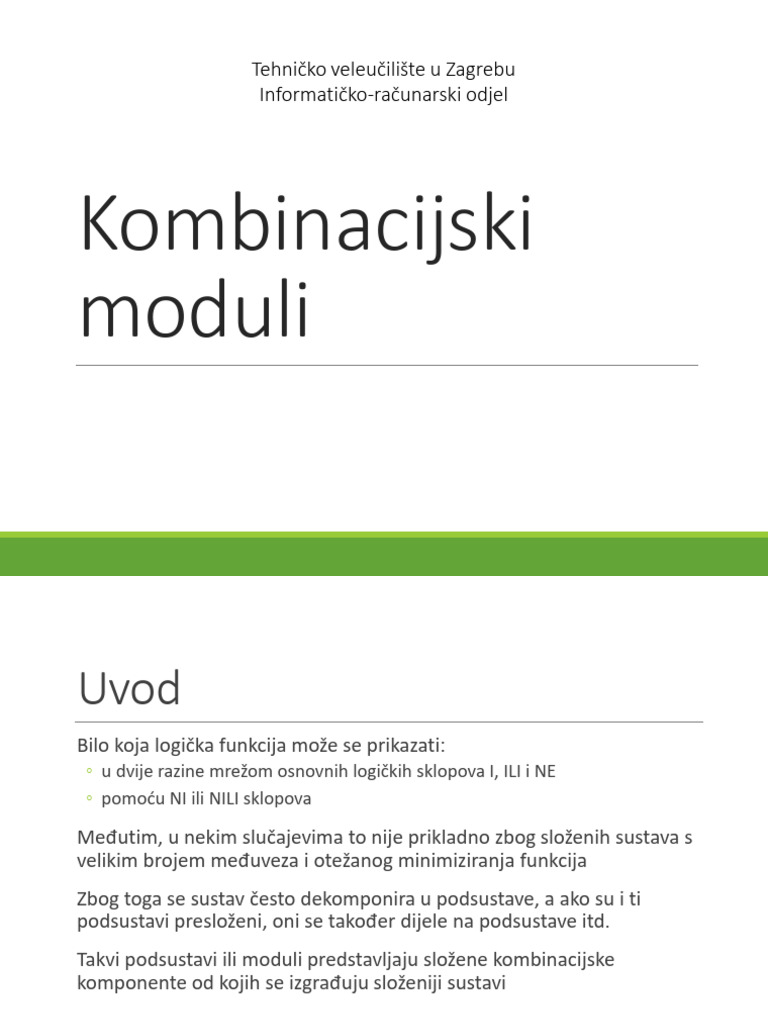 Tehničko veleučilište u Zagrebu
Informatičko-računarski odjel

Kombinacijski moduli

Uvod

Bilo koja logička funkcija može se prikazati:
◦ u dvije razine mrežom osnovnih logičkih sklopova I, ILI i NE
◦ pomoću NI ili NILI sklopova

Međutim, u nekim slučajevima to nije prikladno zbog složenih sustava s velikim brojem međuveza i otežanog minimiziranja funkcija

Zbog toga se sustav često dekomponira u podsustave, a ako su i ti podsustavi presloženi, oni se također dijele na podsustave itd.

Takvi podsustavi ili moduli predstavljaju složene kombinacijske komponente od kojih se izgrađuju složeniji sustavi